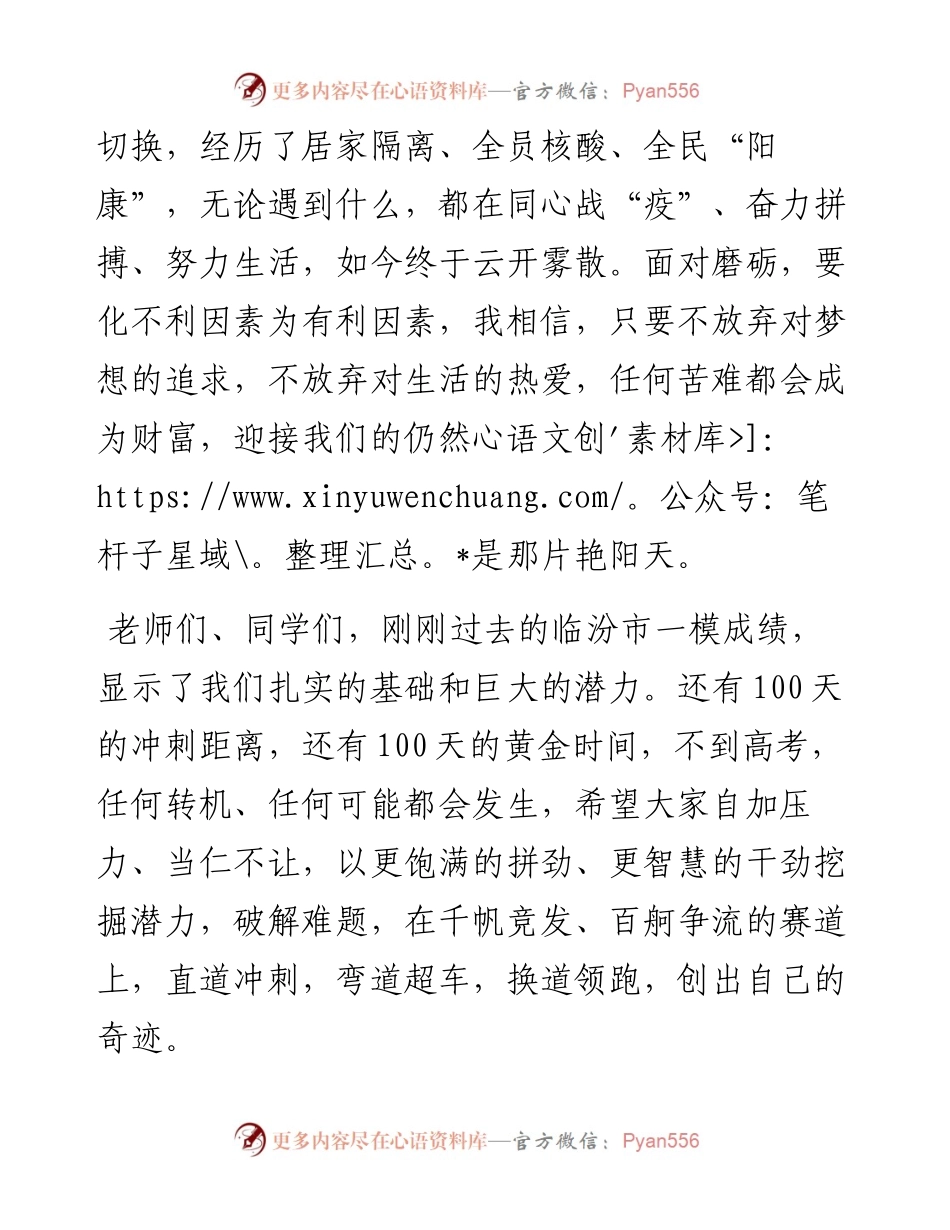 更多内容尽在心语资料库—官方微信：Pyan556

切换，经历了居家隔离、全员核酸、全民“阳康”，无论遇到什么，都在同心战“疫”、奋力拼搏、努力生活，如今终于云开雾散。面对磨砺，要化不利因素为有利因素，我相信，只要不放弃对梦想的追求，不放弃对生活的热爱，任何苦难都会成为财富，迎接我们的仍然心语文创'素材库>]: https://www.xinyuwenchuang.com/。公众号: 笔杆子星域\。整理汇总。*是那片艳阳天。

老师们、同学们，刚刚过去的临汾市一模成绩，显示了我们扎实的基础和巨大的潜力。还有100天的冲刺距离，还有100天的黄金时间，不到高考，任何转机、任何可能都会发生，希望大家自加压力、当仁不让，以更饱满的拼劲、更智慧的干劲挖掘潜力，破解难题，在千帆竞发、百舸争流的赛道上，直道冲刺，弯道超车，换道领跑，创出自己的奇迹。

更多内容尽在心语资料库—官方微信：Pyan556